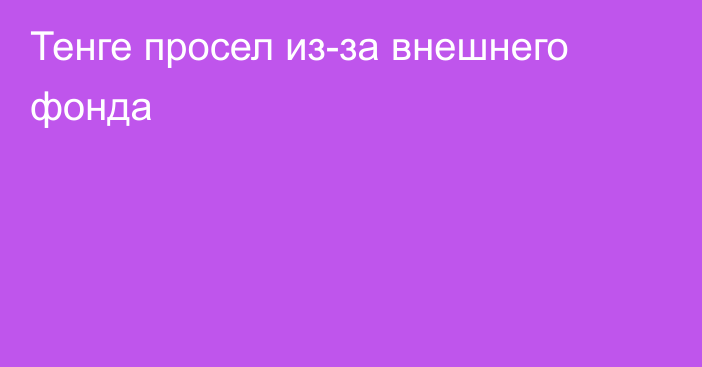 Тенге просел из-за внешнего фонда